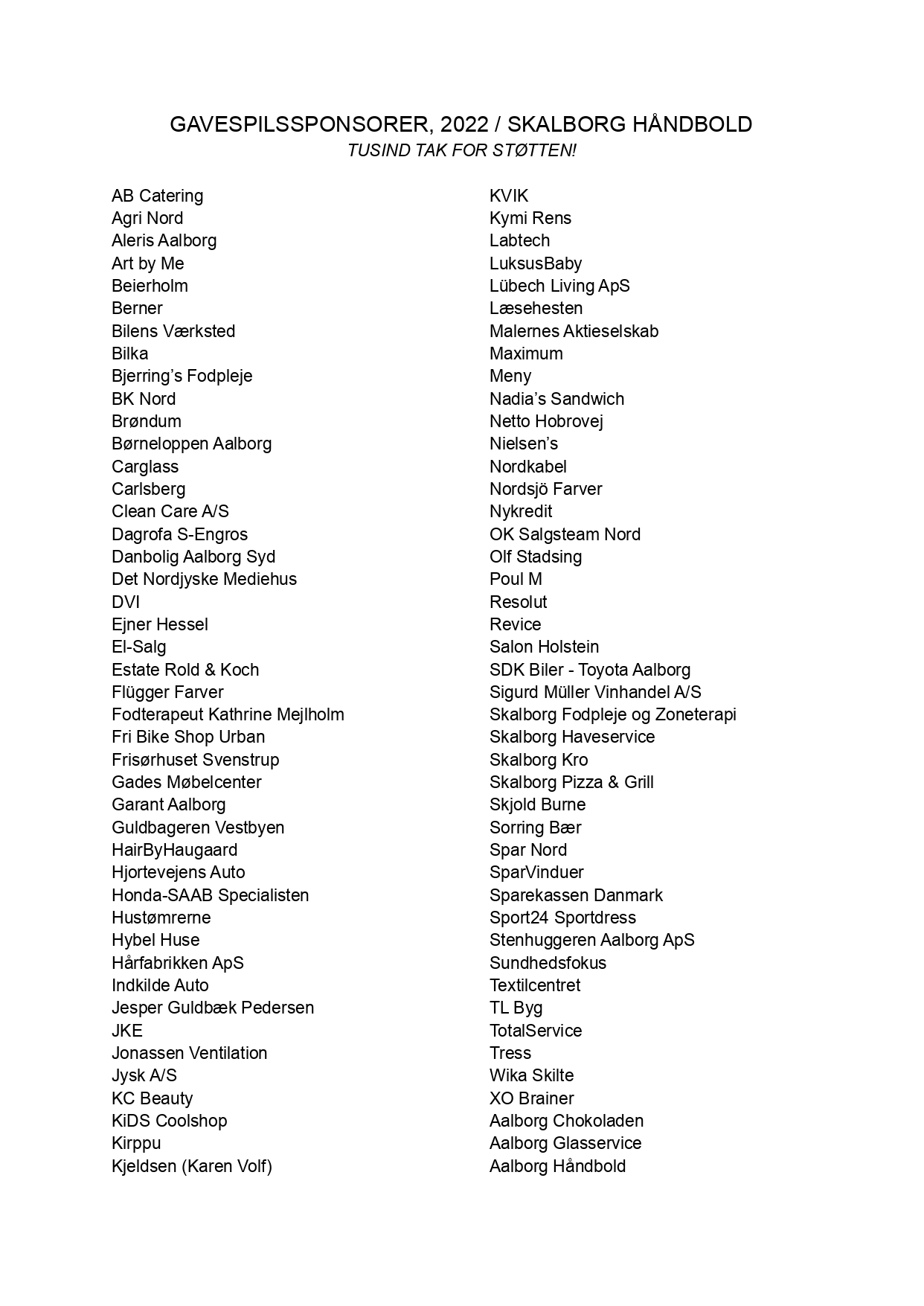 GAVESPILSSPONSORER, 2022 / SKALBORG HÅNDBOLD
TUSIND TAK FOR STØTTEN!

AB Catering
Agri Nord
Aleris Aalborg
Art by Me
Beierholm
Berner
Bilens Værksted
Bilka
Bjerring's Fodpleje
BK Nord
Brøndum
Børneloppen Aalborg
Carglass
Carlsberg
Clean Care A/S
Dagrofa S-Engros
Danbolig Aalborg Syd
Det Nordjyske Mediehus
DVI
Ejner Hessel
El-Salg
Estate Rold & Koch
Flügger Farver
Fodterapeut Kathrine Mejlholm
Fri Bike Shop Urban
Frisørhuset Svenstrup
Gades Møbelcenter
Garant Aalborg
Guldbageren Vestbyen
HairByHaugaard
Hjortevejens Auto
Honda-SAAB Specialisten
Hustømrerne
Hybel Huse
Hårfabrikken ApS
Indkilde Auto
Jesper Guldbæk Pedersen
JKE
Jonassen Ventilation
Jysk A/S
KC Beauty
KiDS Coolshop
Kirppu
Kjeldsen (Karen Volf)

KVIK
Kymi Rens
Labtech
LuksusBaby
Lübech Living ApS
Læsehesten
Malernes Aktieselskab
Maximum
Meny
Nadia's Sandwich
Netto Hobrovej
Nielsen's
Nordkabel
Nordsjö Farver
Nykredit
OK Salgsteam Nord
Olf Stadsing
Poul M
Resolut
Revice
Salon Holstein
SDK Biler - Toyota Aalborg
Sigurd Müller Vinhandel A/S
Skalborg Fodpleje og Zoneterapi
Skalborg Haveservice
Skalborg Kro
Skalborg Pizza & Grill
Skjold Burne
Sorring Bær
Spar Nord
SparVinduer
Sparekassen Danmark
Sport24 Sportdress
Stenhuggeren Aalborg ApS
Sundhedsfokus
Textilcentret
TL Byg
TotalService
Tress
Wika Skilte
XO Brainer
Aalborg Chokoladen
Aalborg Glasservice
Aalborg Håndbold